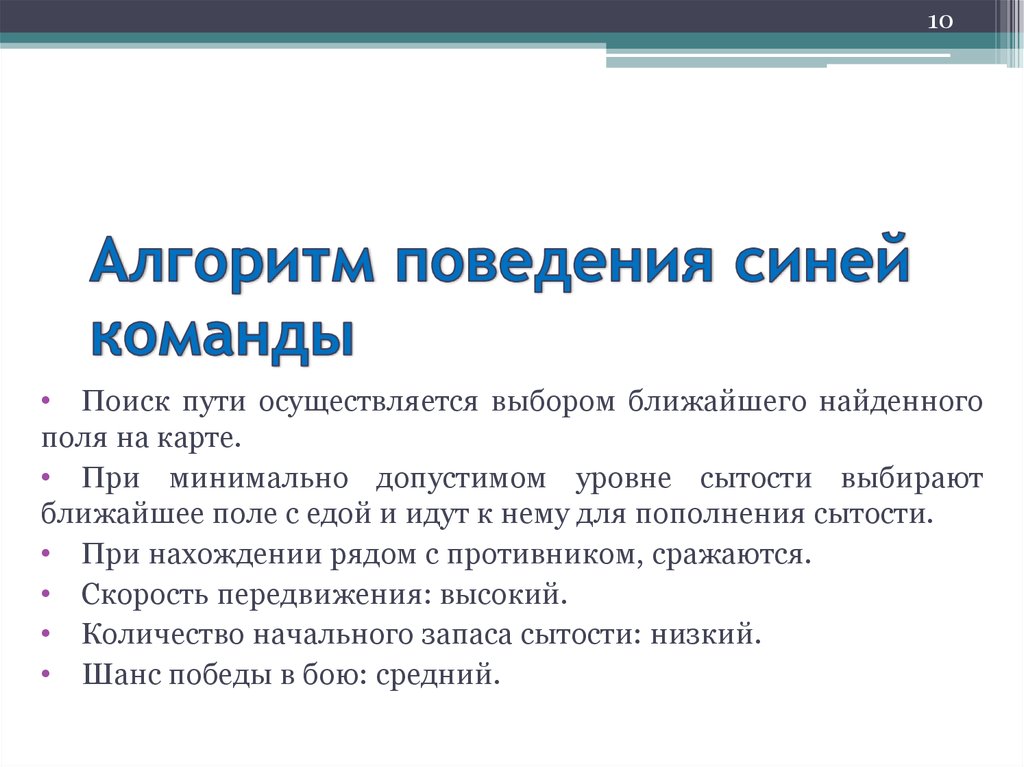 10

Алгоритм поведения синей команды

• Поиск пути осуществляется выбором ближайшего найденного поля на карте.
• При минимально допустимом уровне сытости выбирают ближайшее поле с едой и идут к нему для пополнения сытости.
• При нахождении рядом с противником, сражаются.
• Скорость передвижения: высокий.
• Количество начального запаса сытости: низкий.
• Шанс победы в бою: средний.